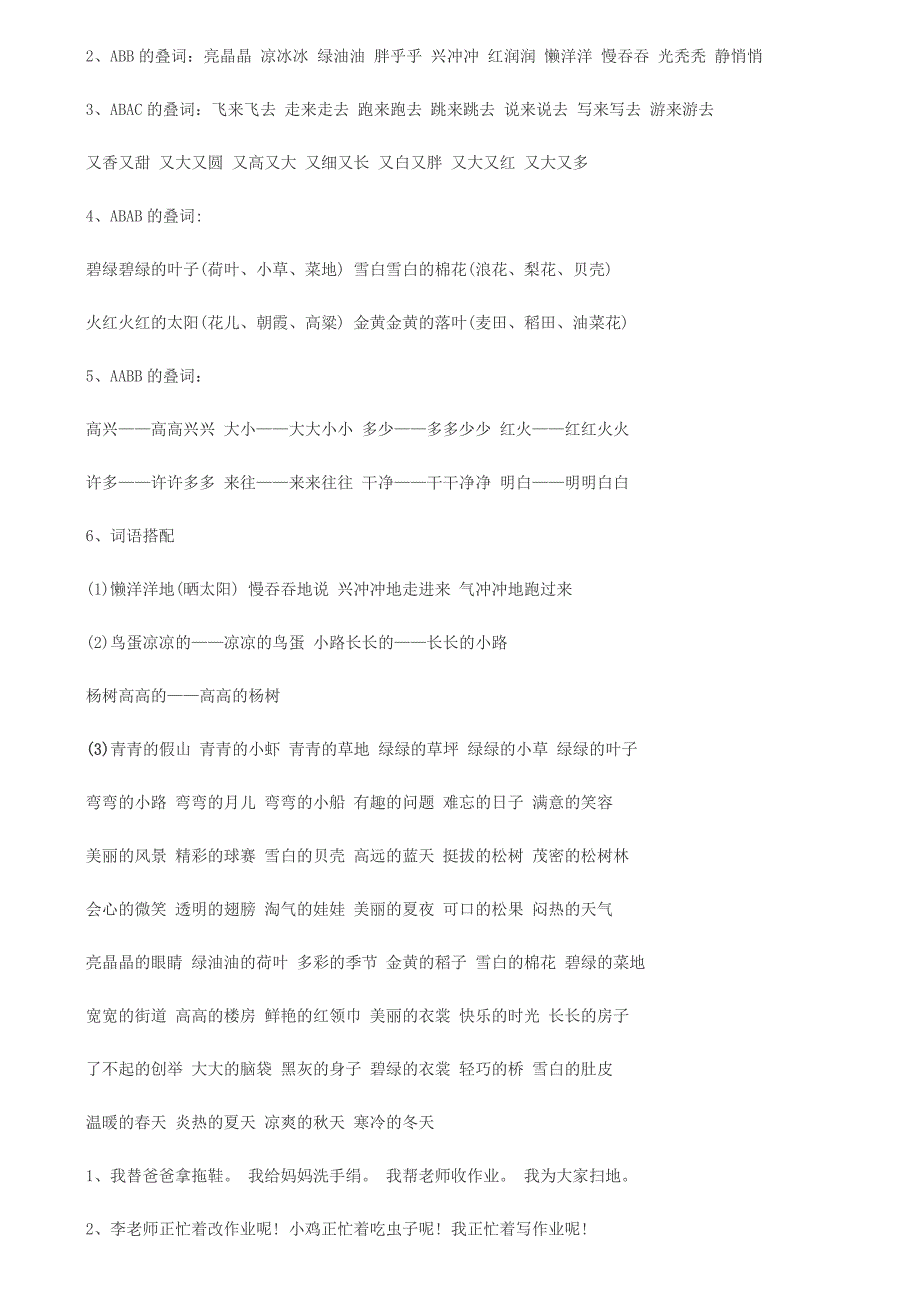 2、ABB 的叠词：亮晶晶 凉冰冰 绿油油 胖乎乎 兴冲冲 红润润 懒洋洋 慢吞吞 光秃秃 静悄悄

3、ABAC 的叠词：飞来飞去 走来走去 跑来跑去 跳来跳去 说来说去 写来写去 游来游去

又香又甜 又大又圆 又高又大 又细又长 又白又胖 又大又红 又大又多

4、ABAB 的叠词:

碧绿碧绿的叶子(荷叶、小草、菜地) 雪白雪白的棉花(浪花、梨花、贝壳)

火红火红的太阳(花儿、朝霞、高粱) 金黄金黄的落叶(麦田、稻田、油菜花)

5、AABB 的叠词：

高兴——高高兴兴 大小——大大小小 多少——多多少少 红火——红红火火

许多——许许多多 来往——来来往往 干净——干干净净 明白——明明白白

6、词语搭配

(1)懒洋洋地(晒太阳) 慢吞吞地说 兴冲冲地走进来 气冲冲地跑过来

(2)鸟蛋凉凉的——凉凉的鸟蛋 小路长长的——长长的小路

杨树高高的——高高的杨树

(3)青青的假山 青青的小虾 青青的草地 绿绿的草坪 绿绿的小草 绿绿的叶子

弯弯的小路 弯弯的月儿 弯弯的小船 有趣的问题 难忘的日子 满意的笑容

美丽的风景 精彩的球赛 雪白的贝壳 高远的蓝天 挺拔的松树 茂密的松树林

会心的微笑 透明的翅膀 淘气的娃娃 美丽的夏夜 可口的松果 闷热的天气

亮晶晶的眼睛 绿油油的荷叶 多彩的季节 金黄的稻子 雪白的棉花 碧绿的菜地

宽宽的街道 高高的楼房 鲜艳的红领巾 美丽的衣裳 快乐的时光 长长的房子

了不起的创举 大大的脑袋 黑灰的身子 碧绿的衣裳 轻巧的桥 雪白的肚皮

温暖的春天 炎热的夏天 凉爽的秋天 寒冷的冬天

1、我替爸爸拿拖鞋。 我给妈妈洗手绢。 我帮老师收作业。 我为大家扫地。

2、李老师正忙着改作业呢! 小鸡正忙着吃虫子呢! 我正忙着写作业呢!